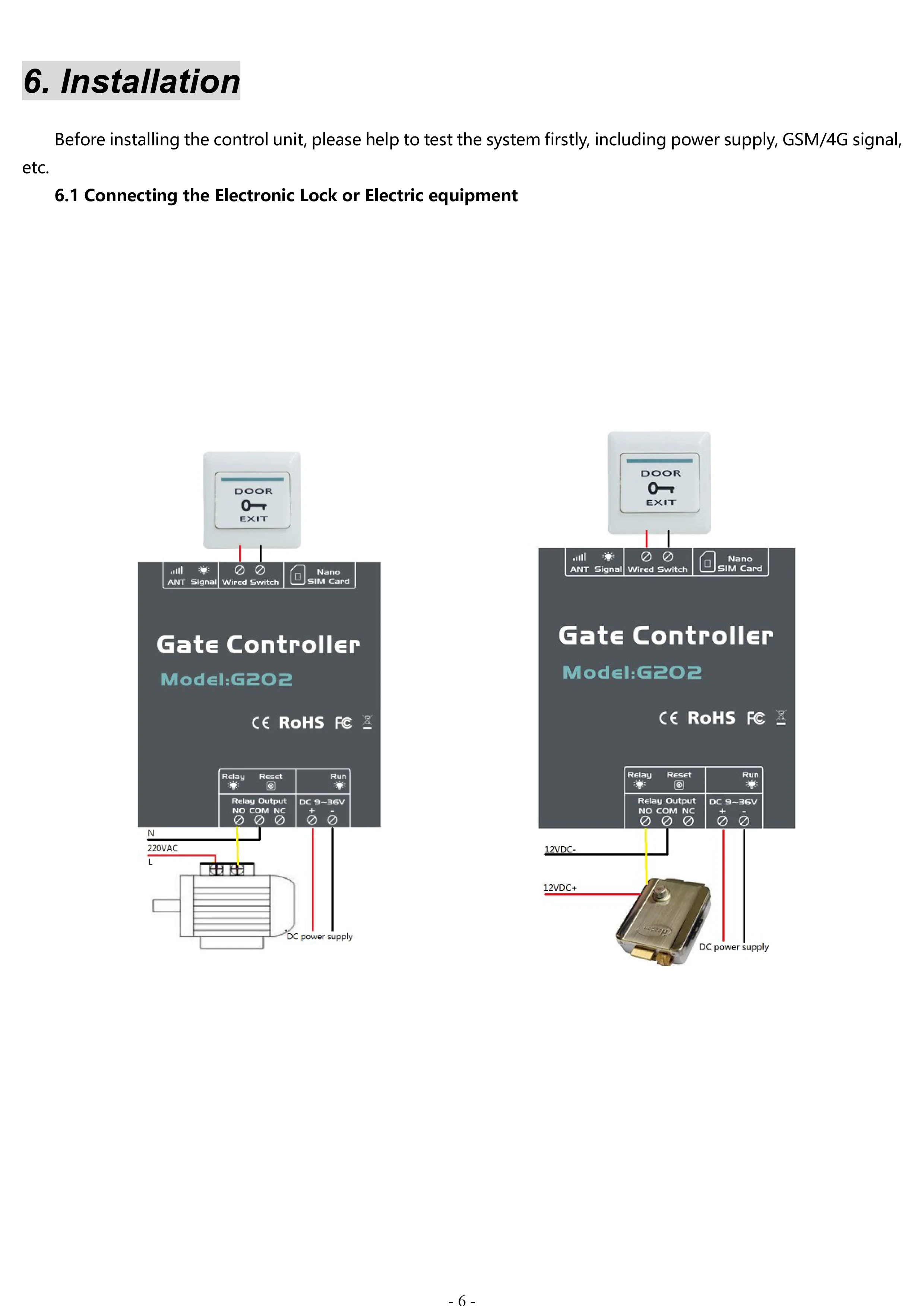 6. Installation

Before installing the control unit, please help to test the system firstly, including power supply, GSM/4G signal, etc.

6.1 Connecting the Electronic Lock or Electric equipment

DOOR
EXIT

ANT Signal Wired Switch Nano SIM Card

Gate Controller
Model:G202

CE RoHS FC

Relay Reset Run
Relay Output
NO COM NC
DC 9~36V
+ -

N
220VAC
L

DC power supply

DOOR
EXIT

ANT Signal Wired Switch Nano SIM Card

Gate Controller
Model:G202

CE RoHS FC

Relay Reset Run
Relay Output
NO COM NC
DC 9~36V
+ -

12VDC-
12VDC+

DC power supply

- 6 -